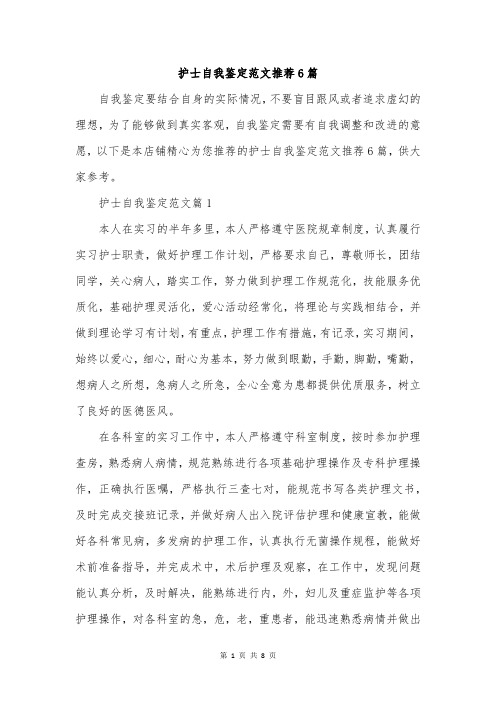 护士自我鉴定范文推荐6篇

自我鉴定要结合自身的实际情况，不要盲目跟风或者追求虚幻的理想，为了能够做到真实客观，自我鉴定需要有自我调整和改进的意愿，以下是本店铺精心为您推荐的护士自我鉴定范文推荐6篇，供大家参考。

护士自我鉴定范文篇1

本人在实习的半年多里，本人严格遵守医院规章制度，认真履行实习护士职责，做好护理工作计划，严格要求自己，尊敬师长，团结同学，关心病人，踏实工作，努力做到护理工作规范化，技能服务优质化，基础护理灵活化，爱心活动经常化，将理论与实践相结合，并做到理论学习有计划，有重点，护理工作有措施，有记录，实习期间，始终以爱心，细心，耐心为基本，努力做到眼勤，手勤，脚勤，嘴勤，想病人之所想，急病人之所急，全心全意为患都提供优质服务，树立了良好的医德医风。

在各科室的实习工作中，本人严格遵守科室制度，按时参加护理查房，熟悉病人病情，规范熟练进行各项基础护理操作及专科护理操作，正确执行医嘱，严格执行三查七对，能规范书写各类护理文书，及时完成交接班记录，并做好病人出入院评估护理和健康宣教，能做好各科常见病，多发病的护理工作，认真执行无菌操作规程，能做好术前准备指导，并完成术中，术后护理及观察，在工作中，发现问题能认真分析，及时解决，能熟练进行内，外，妇儿及重症监护等各项护理操作，对各科室的急，危，老，重患者，能迅速熟悉病情并做出

第 1 页 共 8 页